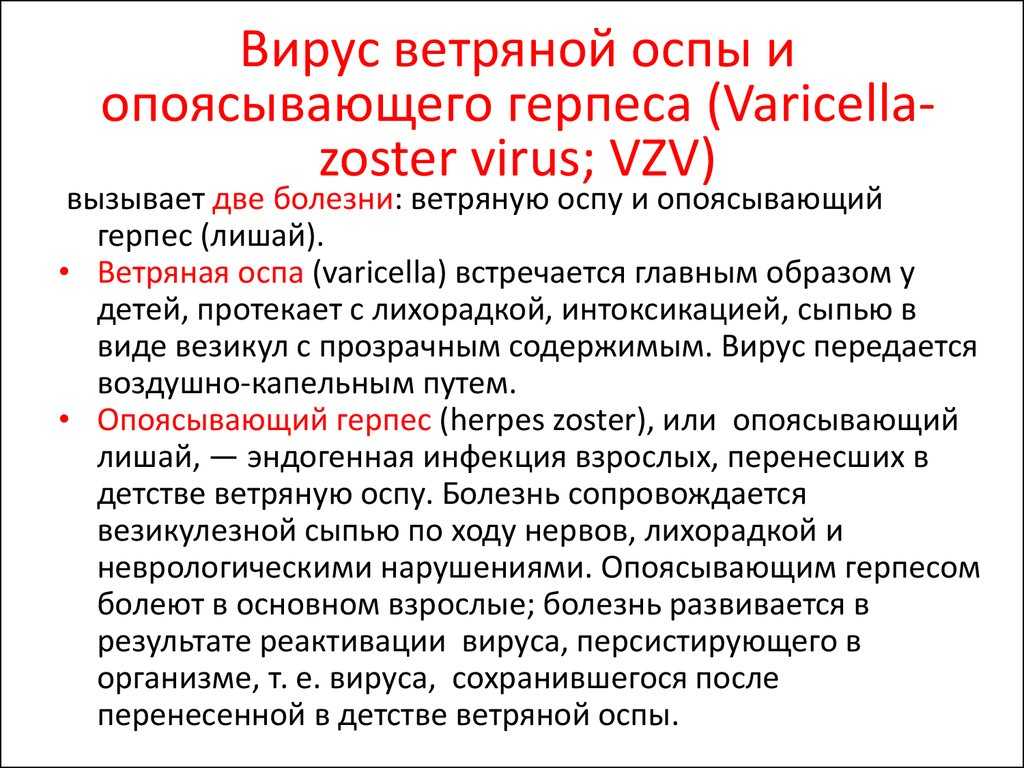 Вирус ветряной оспы и опоясывающего герпеса (Varicella-zoster virus; VZV)

вызывает две болезни: ветряную оспу и опоясывающий герпес (лишай).

• Ветряная оспа (varicella) встречается главным образом у детей, протекает с лихорадкой, интоксикацией, сыпью в виде везикул с прозрачным содержимым. Вирус передается воздушно-капельным путем.

• Опоясывающий герпес (herpes zoster), или опоясывающий лишай, — эндогенная инфекция взрослых, перенесших в детстве ветряную оспу. Болезнь сопровождается везикулезной сыпью по ходу нервов, лихорадкой и неврологическими нарушениями. Опоясывающим герпесом болеют в основном взрослые; болезнь развивается в результате реактивации вируса, персистирующего в организме, т. е. вируса, сохранившегося после перенесенной в детстве ветряной оспы.